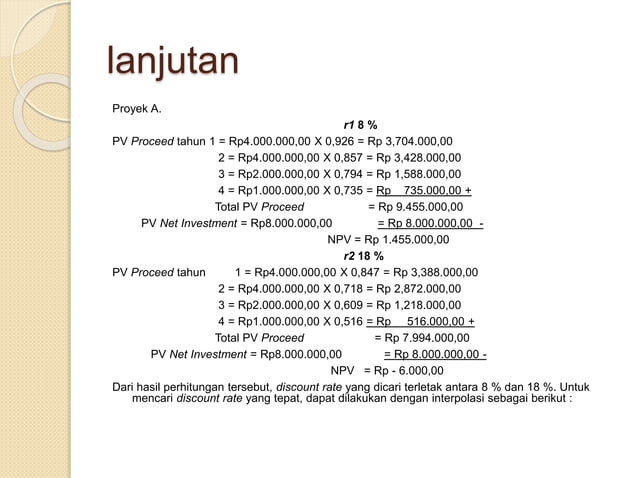 lanjutan

Proyek A.

r1 8 %

PV Proceed tahun 1 = Rp4.000.000,00 X 0,926 = Rp 3,704.000,00
2 = Rp4.000.000,00 X 0,857 = Rp 3,428.000,00
3 = Rp2.000.000,00 X 0,794 = Rp 1,588.000,00
4 = Rp1.000.000,00 X 0,735 = Rp 735.000,00 +
Total PV Proceed = Rp 9.455.000,00
PV Net Investment = Rp8.000.000,00 = Rp 8.000.000,00 -
NPV = Rp 1.455.000,00

r2 18 %

PV Proceed tahun 1 = Rp4.000.000,00 X 0,847 = Rp 3,388.000,00
2 = Rp4.000.000,00 X 0,718 = Rp 2,872.000,00
3 = Rp2.000.000,00 X 0,609 = Rp 1,218.000,00
4 = Rp1.000.000,00 X 0,516 = Rp 516.000,00 +
Total PV Proceed = Rp 7.994.000,00
PV Net Investment = Rp8.000.000,00 = Rp 8.000.000,00 -
NPV = Rp - 6.000,00

Dari hasil perhitungan tersebut, discount rate yang dicari terletak antara 8 % dan 18 %. Untuk mencari discount rate yang tepat, dapat dilakukan dengan interpolasi sebagai berikut :